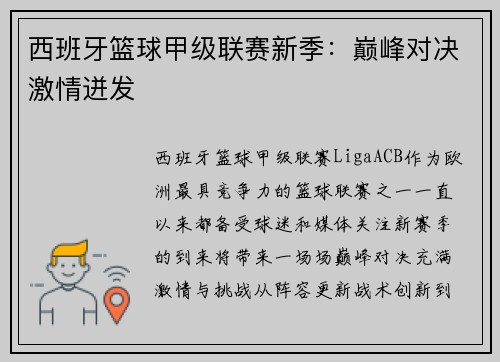 西班牙篮球甲级联赛新季：巅峰对决激情迸发

西班牙篮球甲级联赛LigaACB作为欧洲最具竞争力的篮球联赛之一一直以来都备受球迷和媒体关注新赛季的到来将带来一场场巅峰对决充满激情与挑战从阵容更新战术创新到